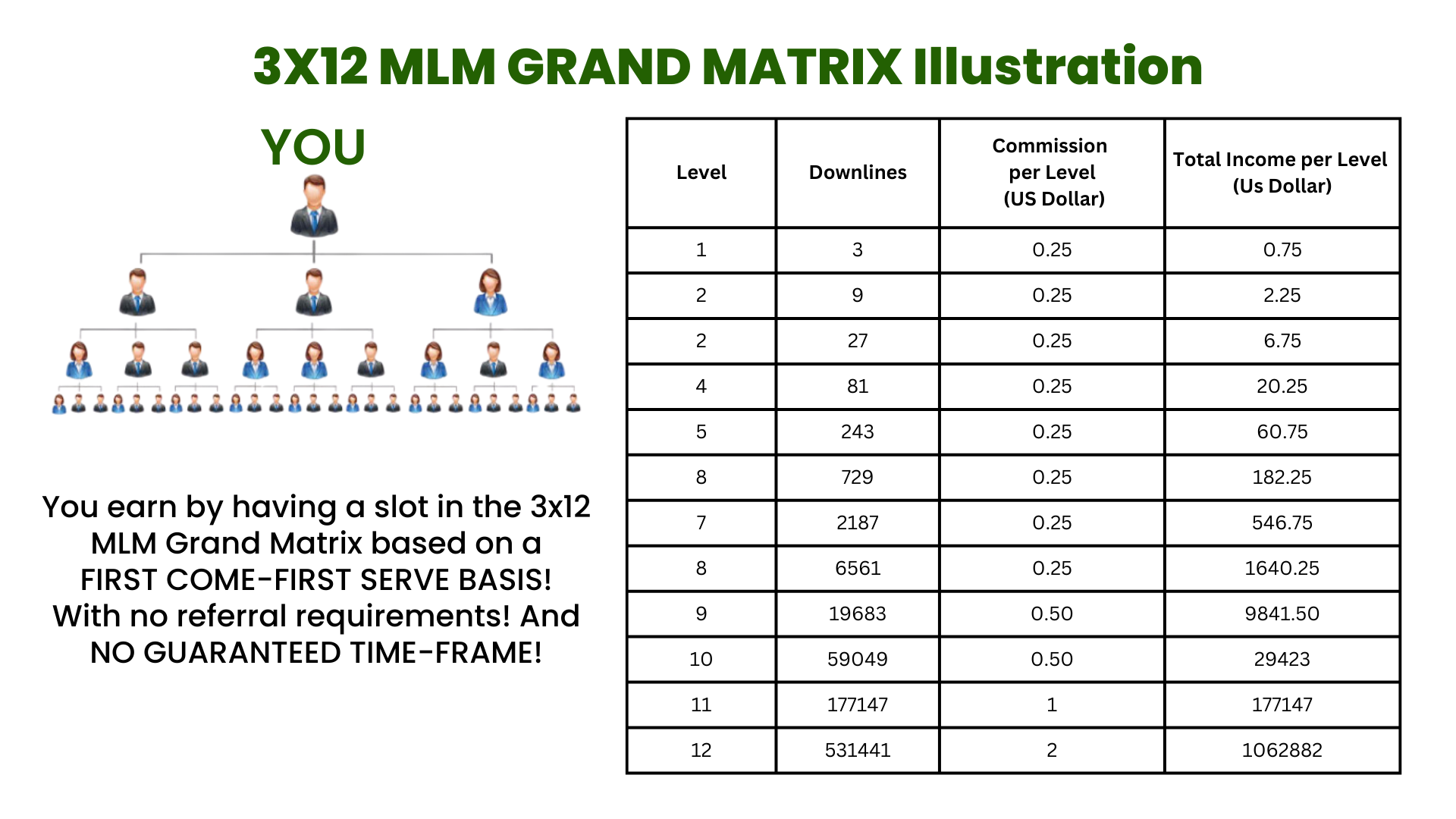 3X12 MLM GRAND MATRIX Illustration

YOU

You earn by having a slot in the 3x12 MLM Grand Matrix based on a FIRST COME-FIRST SERVE BASIS! With no referral requirements! And NO GUARANTEED TIME-FRAME!

| Level | Downlines | Commission per Level (US Dollar) | Total Income per Level (Us Dollar) |
|---|---|---|---|
| 1 | 3 | 0.25 | 0.75 |
| 2 | 9 | 0.25 | 2.25 |
| 2 | 27 | 0.25 | 6.75 |
| 4 | 81 | 0.25 | 20.25 |
| 5 | 243 | 0.25 | 60.75 |
| 8 | 729 | 0.25 | 182.25 |
| 7 | 2187 | 0.25 | 546.75 |
| 8 | 6561 | 0.25 | 1640.25 |
| 9 | 19683 | 0.50 | 9841.50 |
| 10 | 59049 | 0.50 | 29423 |
| 11 | 177147 | 1 | 177147 |
| 12 | 531441 | 2 | 1062882 |